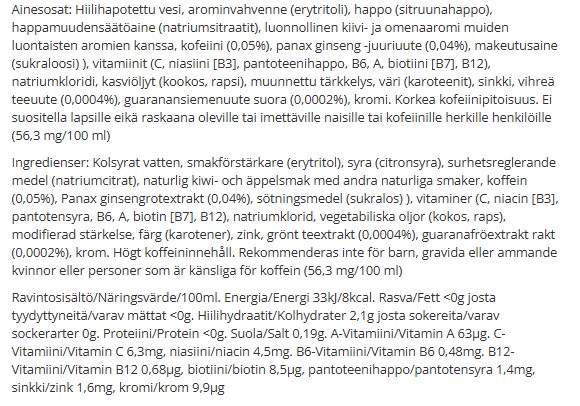 Ainesosat: Hiilihapotettu vesi, arominvahvenne (erytritoli), happo (sitruunahappo), happamuudensäätöaine (natriumsitraatit), luonnollinen kiivi- ja omenaaromi muiden luontaisten aromien kanssa, kofeiini (0,05%), panax ginseng -juuriuute (0,04%), makeutusaine (sukraloosi) ), vitamiinit (C, niasiini [B3], pantoteenihappo, B6, A, biotiini [B7], B12), natriumkloridi, kasviöljyt (kookos, rapsi), muunnettu tärkkelys, väri (karoteenit), sinkki, vihreä teeuute (0,0004%), guaranansiemenuute suora (0,0002%), kromi. Korkea kofeiinipitoisuus. Ei suositella lapsille eikä raskaana oleville tai imettäville naisille tai kofeiinille herkille henkilöille (56,3 mg/100 ml)

Ingredienser: Kolsyrat vatten, smakförstärkare (erytritol), syra (citronsyra), surhetsreglerande medel (natriumcitrat), naturlig kiwi- och äppelsmak med andra naturliga smaker, koffein (0,05%), Panax ginsengrotextrakt (0,04%), sötningsmedel (sukralos) ), vitaminer (C, niacin [B3], pantotensyra, B6, A, biotin [B7], B12), natriumklorid, vegetabiliska oljor (kokos, raps), modifierad stärkelse, färg (karotener), zink, grönt teextrakt (0,0004%), guaranafröextrakt rakt (0,0002%), krom. Högt koffeininnehåll. Rekommenderas inte för barn, gravida eller ammande kvinnor eller personer som är känsliga för koffein (56,3 mg/100 ml)

Ravintosisältö/Näringsvärde/100ml. Energia/Energi 33kJ/8kcal. Rasva/Fett <0g josta tyydyttyneitä/varav mättat <0g. Hiilihydraatit/Kolhydrater 2,1g josta sokereita/varav sockerarter 0g. Proteiini/Protein <0g. Suola/Salt 0,19g. A-Vitamiini/Vitamin A 63µg. C-Vitamiini/Vitamin C 6,3mg, niasiini/niacin 4,5mg. B6-Vitamiini/Vitamin B6 0,48mg. B12-Vitamiini/Vitamin B12 0,68µg, biotiini/biotin 8,5µg, pantoteenihappo/pantotensyra 1,4mg, sinkki/zink 1,6mg, kromi/krom 9,9µg